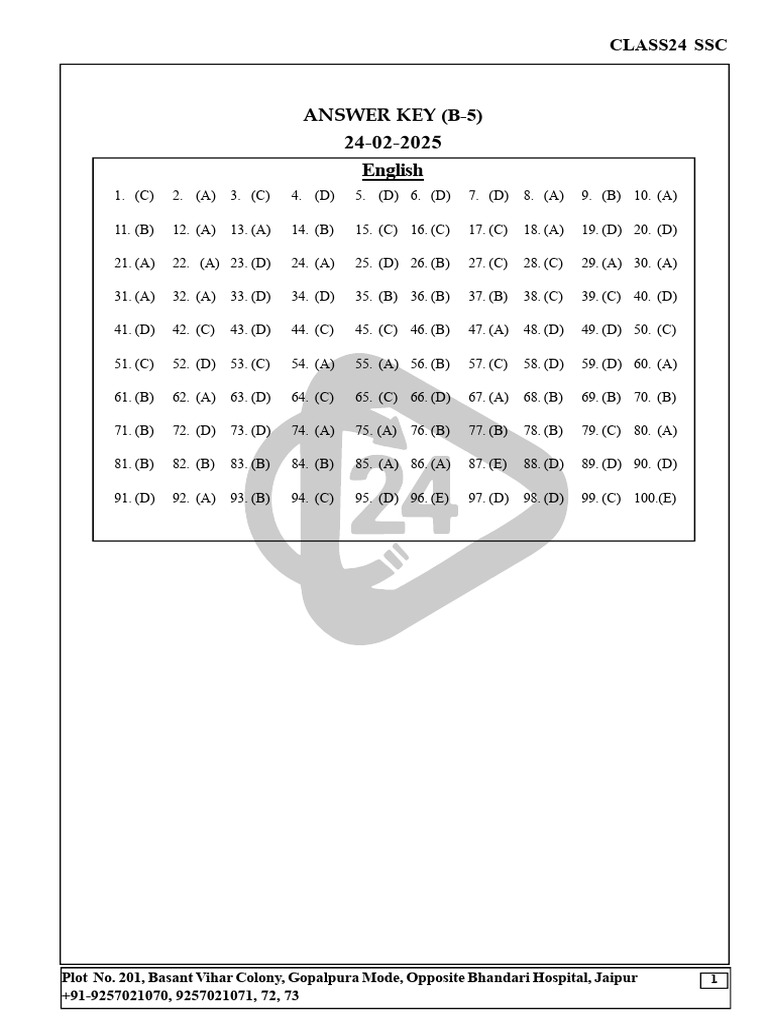 CLASS24 SSC

ANSWER KEY (B-5)
24-02-2025

English

| | | | | | | | | | |
|---|---|---|---|---|---|---|---|---|---|
| 1. (C) | 2. (A) | 3. (C) | 4. (D) | 5. (D) | 6. (D) | 7. (D) | 8. (A) | 9. (B) | 10. (A) |
| 11. (B) | 12. (A) | 13. (A) | 14. (B) | 15. (C) | 16. (C) | 17. (C) | 18. (A) | 19. (D) | 20. (D) |
| 21. (A) | 22. (A) | 23. (D) | 24. (A) | 25. (D) | 26. (B) | 27. (C) | 28. (C) | 29. (A) | 30. (A) |
| 31. (A) | 32. (A) | 33. (D) | 34. (D) | 35. (B) | 36. (B) | 37. (B) | 38. (C) | 39. (C) | 40. (D) |
| 41. (D) | 42. (C) | 43. (D) | 44. (C) | 45. (C) | 46. (B) | 47. (A) | 48. (D) | 49. (D) | 50. (C) |
| 51. (C) | 52. (D) | 53. (C) | 54. (A) | 55. (A) | 56. (B) | 57. (C) | 58. (D) | 59. (D) | 60. (A) |
| 61. (B) | 62. (A) | 63. (D) | 64. (C) | 65. (C) | 66. (D) | 67. (A) | 68. (B) | 69. (B) | 70. (B) |
| 71. (B) | 72. (D) | 73. (D) | 74. (A) | 75. (A) | 76. (B) | 77. (B) | 78. (B) | 79. (C) | 80. (A) |
| 81. (B) | 82. (B) | 83. (B) | 84. (B) | 85. (A) | 86. (A) | 87. (E) | 88. (D) | 89. (D) | 90. (D) |
| 91. (D) | 92. (A) | 93. (B) | 94. (C) | 95. (D) | 96. (E) | 97. (D) | 98. (D) | 99. (C) | 100.(E) |

24

Plot No. 201, Basant Vihar Colony, Gopalpura Mode, Opposite Bhandari Hospital, Jaipur
+91-9257021070, 9257021071, 72, 73

1